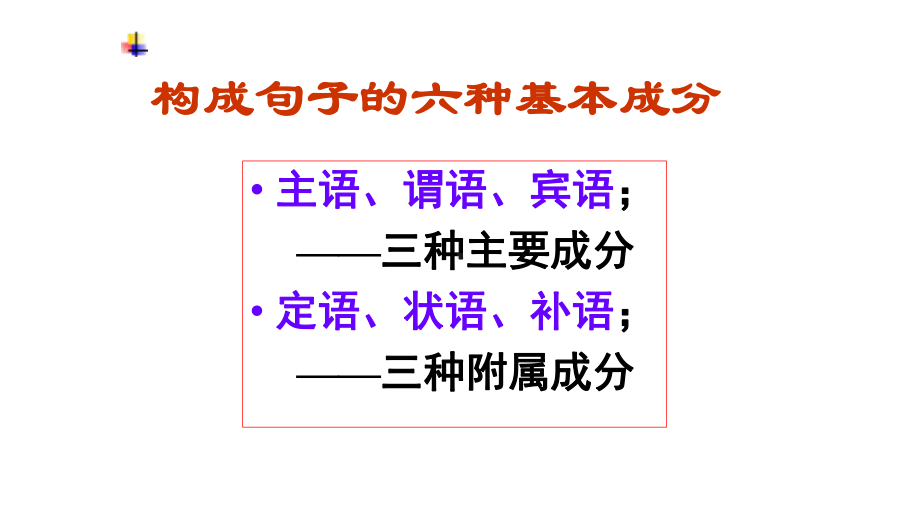 构成句子的六种基本成分

• 主语、谓语、宾语；
——三种主要成分
• 定语、状语、补语；
——三种附属成分